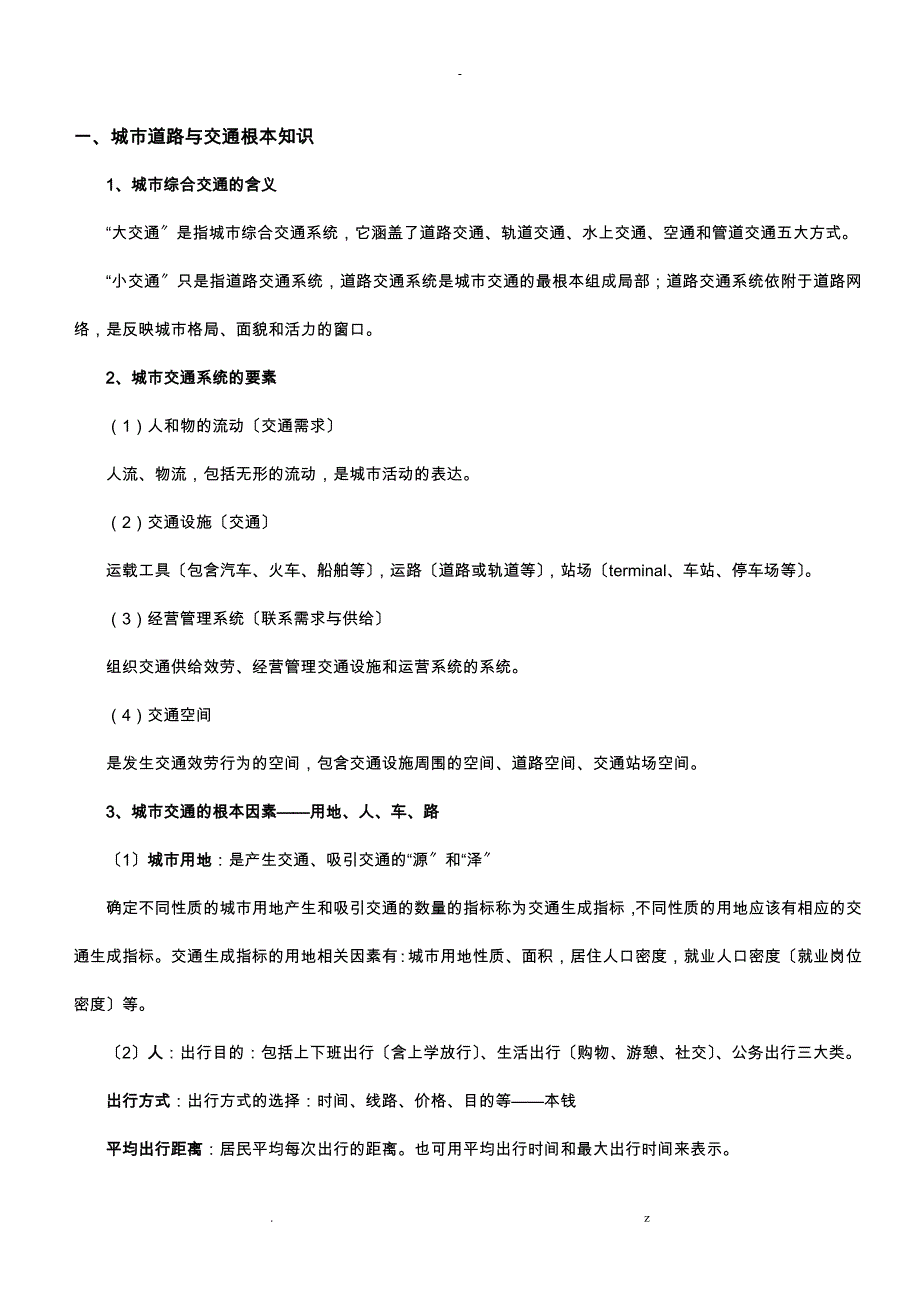 -

一、城市道路与交通根本知识

1、城市综合交通的含义

“大交通〞是指城市综合交通系统，它涵盖了道路交通、轨道交通、水上交通、空通和管道交通五大方式。

“小交通〞只是指道路交通系统，道路交通系统是城市交通的最根本组成局部；道路交通系统依附于道路网络，是反映城市格局、面貌和活力的窗口。

2、城市交通系统的要素

（1）人和物的流动〔交通需求〕

人流、物流，包括无形的流动，是城市活动的表达。

（2）交通设施〔交通〕

运载工具〔包含汽车、火车、船舶等〕，运路〔道路或轨道等〕，站场〔terminal、车站、停车场等〕。

（3）经营管理系统〔联系需求与供给〕

组织交通供给效劳、经营管理交通设施和运营系统的系统。

（4）交通空间

是发生交通效劳行为的空间，包含交通设施周围的空间、道路空间、交通站场空间。

3、城市交通的根本因素——用地、人、车、路

〔1〕城市用地：是产生交通、吸引交通的“源〞和“泽〞

确定不同性质的城市用地产生和吸引交通的数量的指标称为交通生成指标，不同性质的用地应该有相应的交通生成指标。交通生成指标的用地相关因素有：城市用地性质、面积，居住人口密度，就业人口密度〔就业岗位密度〕等。

〔2〕人：出行目的：包括上下班出行〔含上学放行〕、生活出行〔购物、游憩、社交〕、公务出行三大类。

出行方式：出行方式的选择：时间、线路、价格、目的等——本钱

平均出行距离：居民平均每次出行的距离。也可用平均出行时间和最大出行时间来表示。

. z